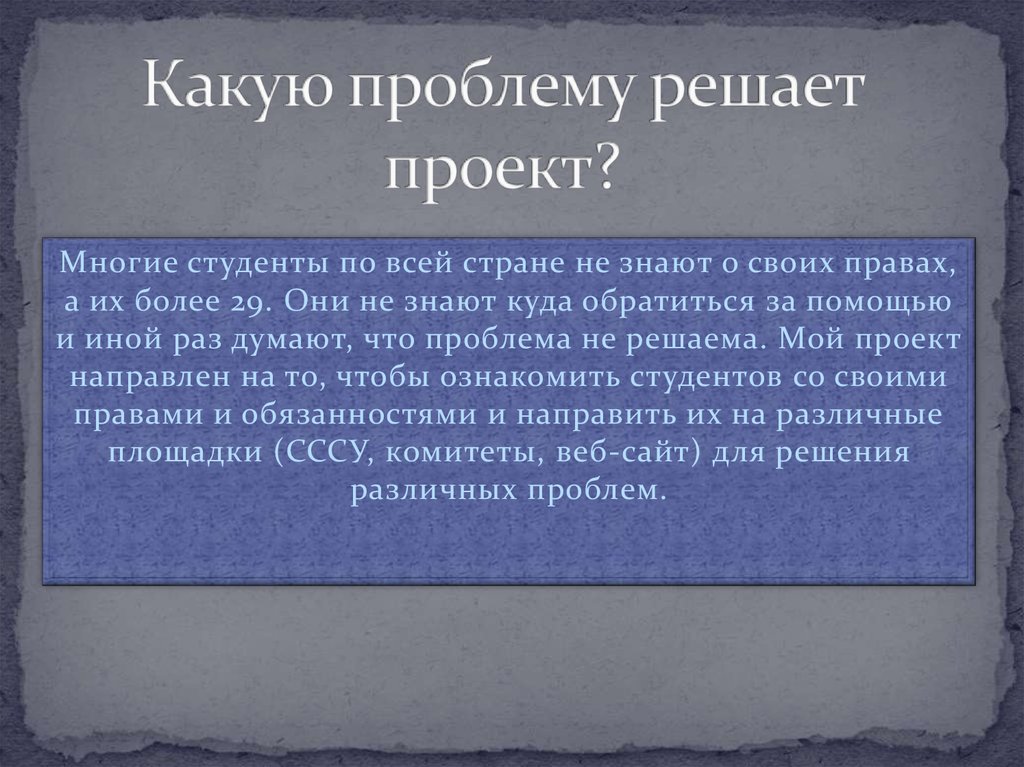 Какую проблему решает проект?

Многие студенты по всей стране не знают о своих правах, а их более 29. Они не знают куда обратиться за помощью и иной раз думают, что проблема не решаема. Мой проект направлен на то, чтобы ознакомить студентов со своими правами и обязанностями и направить их на различные площадки (СССУ, комитеты, веб-сайт) для решения различных проблем.